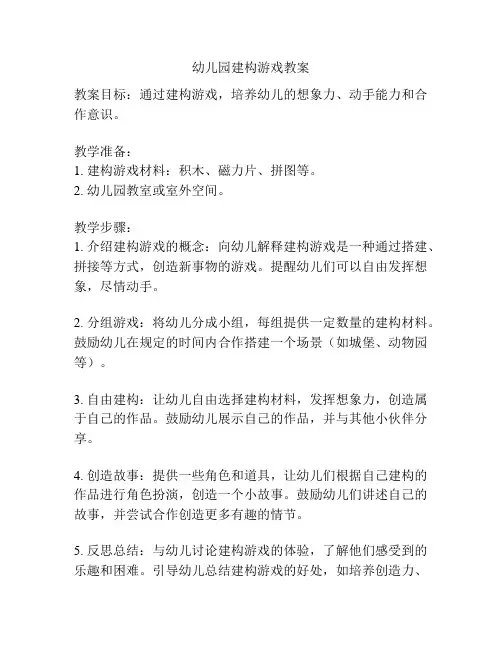 幼儿园建构游戏教案

教案目标：通过建构游戏，培养幼儿的想象力、动手能力和合作意识。

教学准备：
1. 建构游戏材料：积木、磁力片、拼图等。
2. 幼儿园教室或室外空间。

教学步骤：
1. 介绍建构游戏的概念：向幼儿解释建构游戏是一种通过搭建、拼接等方式，创造新事物的游戏。提醒幼儿们可以自由发挥想象，尽情动手。

2. 分组游戏：将幼儿分成小组，每组提供一定数量的建构材料。鼓励幼儿在规定的时间内合作搭建一个场景（如城堡、动物园等）。

3. 自由建构：让幼儿自由选择建构材料，发挥想象力，创造属于自己的作品。鼓励幼儿展示自己的作品，并与其他小伙伴分享。

4. 创造故事：提供一些角色和道具，让幼儿们根据自己建构的作品进行角色扮演，创造一个小故事。鼓励幼儿们讲述自己的故事，并尝试合作创造更多有趣的情节。

5. 反思总结：与幼儿讨论建构游戏的体验，了解他们感受到的乐趣和困难。引导幼儿总结建构游戏的好处，如培养创造力、